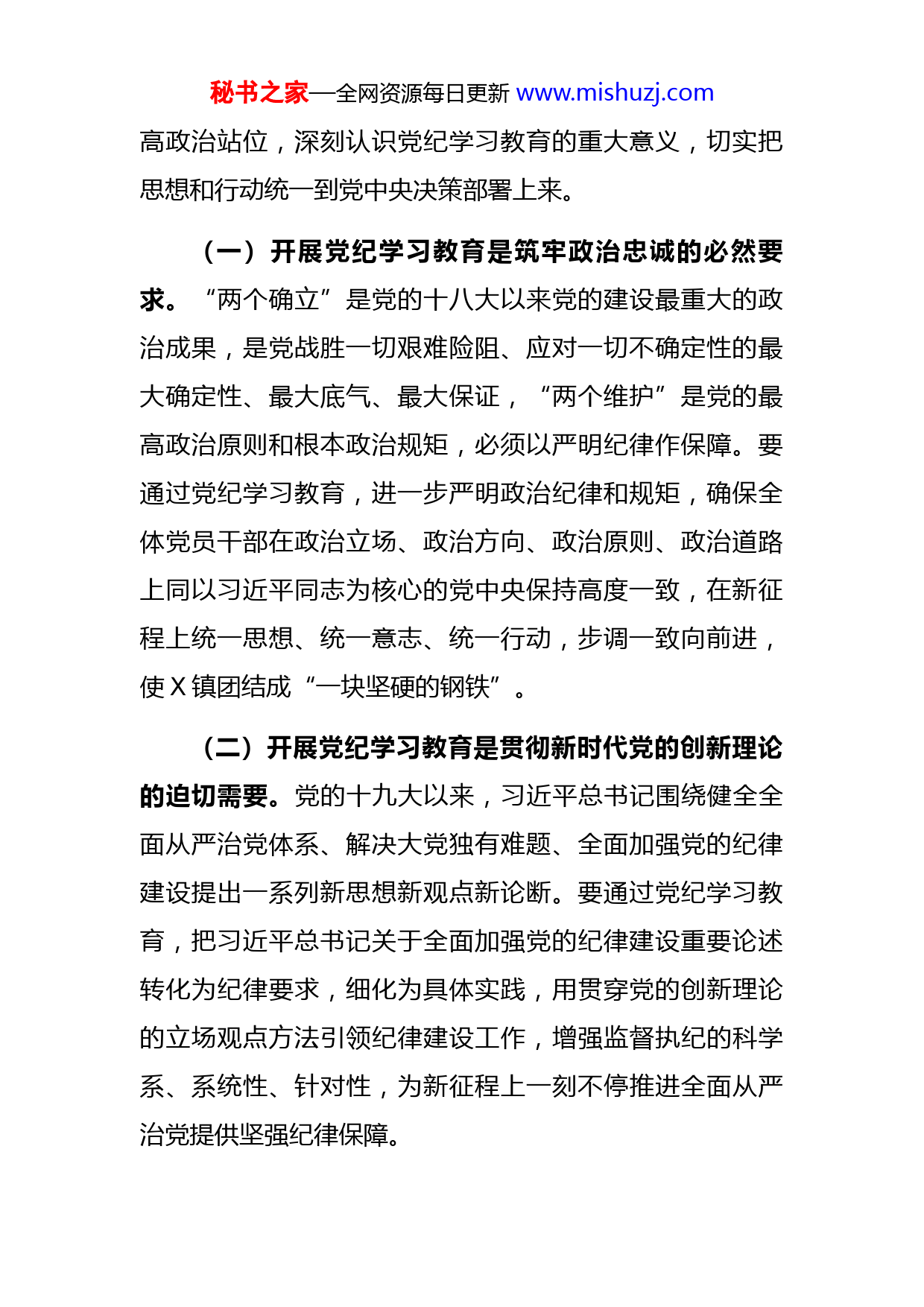 秘书之家—全网资源每日更新 www.mishuzj.com

高政治站位，深刻认识党纪学习教育的重大意义，切实把思想和行动统一到党中央决策部署上来。

（一）开展党纪学习教育是筑牢政治忠诚的必然要求。“两个确立”是党的十八大以来党的建设最重大的政治成果，是党战胜一切艰难险阻、应对一切不确定性的最大确定性、最大底气、最大保证，“两个维护”是党的最高政治原则和根本政治规矩，必须以严明纪律作保障。要通过党纪学习教育，进一步严明政治纪律和规矩，确保全体党员干部在政治立场、政治方向、政治原则、政治道路上同以习近平同志为核心的党中央保持高度一致，在新征程上统一思想、统一意志、统一行动，步调一致向前进，使 X 镇团结成“一块坚硬的钢铁”。

（二）开展党纪学习教育是贯彻新时代党的创新理论的迫切需要。党的十九大以来，习近平总书记围绕健全全面从严治党体系、解决大党独有难题、全面加强党的纪律建设提出一系列新思想新观点新论断。要通过党纪学习教育，把习近平总书记关于全面加强党的纪律建设重要论述转化为纪律要求，细化为具体实践，用贯穿党的创新理论的立场观点方法引领纪律建设工作，增强监督执纪的科学系、系统性、针对性，为新征程上一刻不停推进全面从严治党提供坚强纪律保障。